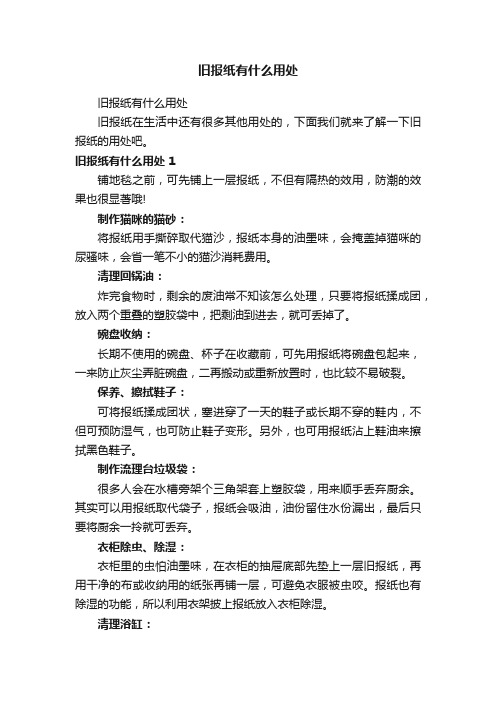 旧报纸有什么用处

旧报纸有什么用处

旧报纸在生活中还有很多其他用处的，下面我们就来了解一下旧报纸的用处吧。

旧报纸有什么用处 1

铺地毯之前，可先铺上一层报纸，不但有隔热的效用，防潮的效果也很显著哦!

制作猫咪的猫砂：

将报纸用手撕碎取代猫沙，报纸本身的油墨味，会掩盖掉猫咪的尿骚味，会省一笔不小的猫沙消耗费用。

清理回锅油：

炸完食物时，剩余的废油常不知该怎么处理，只要将报纸揉成团，放入两个重叠的塑胶袋中，把剩油到进去，就可丢掉了。

碗盘收纳：

长期不使用的碗盘、杯子在收藏前，可先用报纸将碗盘包起来，一来防止灰尘弄脏碗盘，二再搬动或重新放置时，也比较不易破裂。

保养、擦拭鞋子：

可将报纸揉成团状，塞进穿了一天的鞋子或长期不穿的鞋内，不但可预防湿气，也可防止鞋子变形。另外，也可用报纸沾上鞋油来擦拭黑色鞋子。

制作流理台垃圾袋：

很多人会在水槽旁架个三角架套上塑胶袋，用来顺手丢弃厨余。其实可以用报纸取代袋子，报纸会吸油，油份留住水份漏出，最后只要将厨余一拎就可丢弃。

衣柜除虫、除湿：

衣柜里的虫怕油墨味，在衣柜的抽屉底部先垫上一层旧报纸，再用干净的布或收纳用的纸张再铺一层，可避免衣服被虫咬。报纸也有除湿的功能，所以利用衣架披上报纸放入衣柜除湿。

清理浴缸：